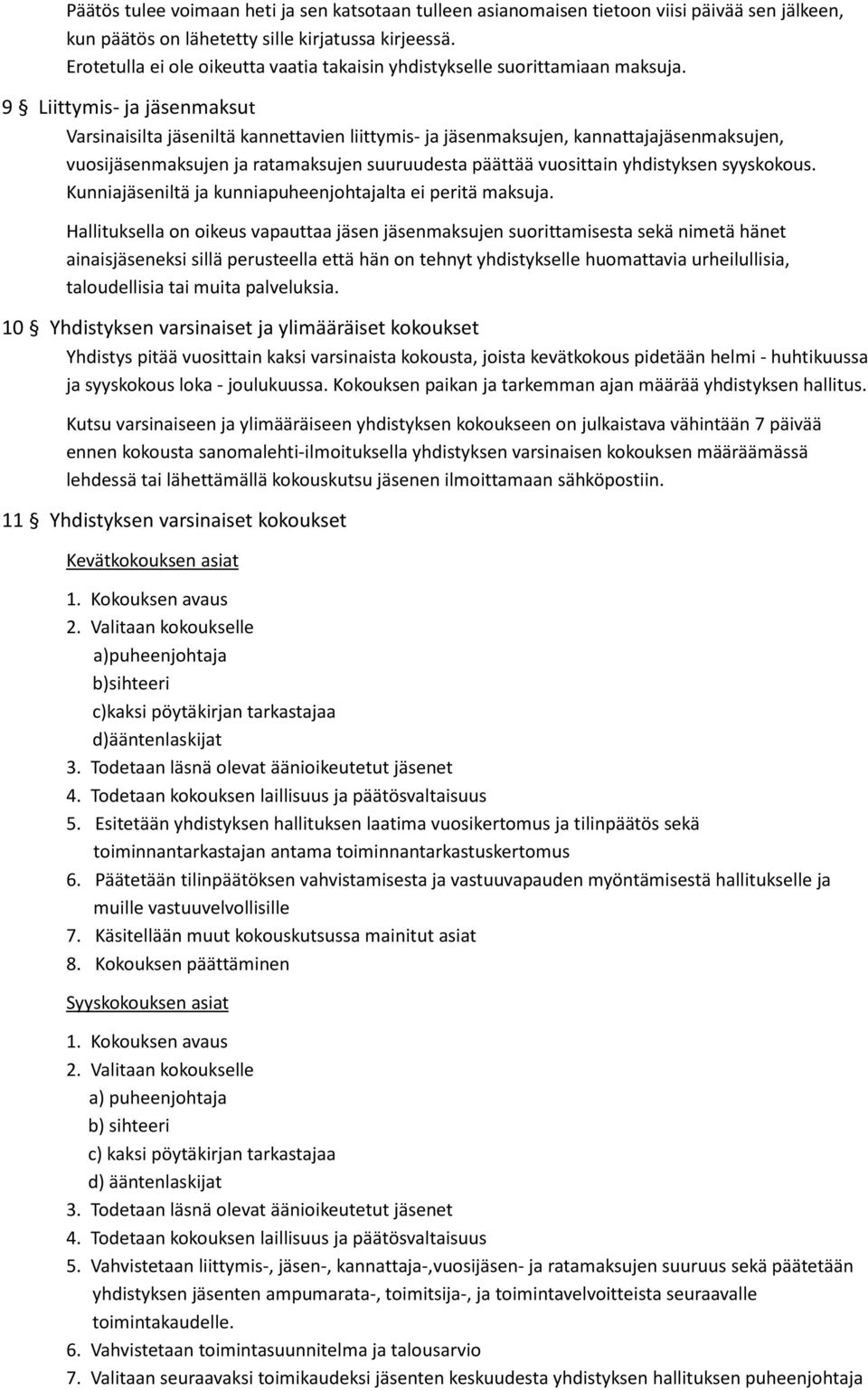 Päätös tulee voimaan heti ja sen katsotaan tulleen asianomaisen tietoon viisi päivää sen jälkeen, kun päätös on lähetetty sille kirjatussa kirjeessä.
Erotetulla ei ole oikeutta vaatia takaisin yhdistykselle suorittamiaan maksuja.

9 § Liittymis- ja jäsenmaksut

Varsinaisilta jäseniltä kannettavien liittymis- ja jäsenmaksujen, kannattajajäsenmaksujen, vuosijäsenmaksujen ja ratamaksujen suuruudesta päättää vuosittain yhdistyksen syyskokous. Kunniajäseniltä ja kunniapuheenjohtajalta ei peritä maksuja.

Hallituksella on oikeus vapauttaa jäsen jäsenmaksujen suorittamisesta sekä nimetä hänet ainaisjäseneksi sillä perusteella että hän on tehnyt yhdistykselle huomattavia urheilullisia, taloudellisia tai muita palveluksia.

10 § Yhdistyksen varsinaiset ja ylimääräiset kokoukset

Yhdistys pitää vuosittain kaksi varsinaista kokousta, joista kevätkokous pidetään helmi - huhtikuussa ja syyskokous loka - joulukuussa. Kokouksen paikan ja tarkemman ajan määrää yhdistyksen hallitus.

Kutsu varsinaiseen ja ylimääräiseen yhdistyksen kokoukseen on julkaistava vähintään 7 päivää ennen kokousta sanomalehti-ilmoituksella yhdistyksen varsinaisen kokouksen määräämässä lehdessä tai lähettämällä kokouskutsu jäsenen ilmoittamaan sähköpostiin.

11 § Yhdistyksen varsinaiset kokoukset

Kevätkokouksen asiat

1. Kokouksen avaus
2. Valitaan kokoukselle
a)puheenjohtaja
b)sihteeri
c)kaksi pöytäkirjan tarkastajaa
d)ääntenlaskijat
3. Todetaan läsnä olevat äänioikeutetut jäsenet
4. Todetaan kokouksen laillisuus ja päätösvaltaisuus
5. Esitetään yhdistyksen hallituksen laatima vuosikertomus ja tilinpäätös sekä toiminnantarkastajan antama toiminnantarkastuskertomus
6. Päätetään tilinpäätöksen vahvistamisesta ja vastuuvapauden myöntämisestä hallitukselle ja muille vastuuvelvollisille
7. Käsitellään muut kokouskutsussa mainitut asiat
8. Kokouksen päättäminen

Syyskokouksen asiat

1. Kokouksen avaus
2. Valitaan kokoukselle
a) puheenjohtaja
b) sihteeri
c) kaksi pöytäkirjan tarkastajaa
d) ääntenlaskijat
3. Todetaan läsnä olevat äänioikeutetut jäsenet
4. Todetaan kokouksen laillisuus ja päätösvaltaisuus
5. Vahvistetaan liittymis-, jäsen-, kannattaja-,vuosijäsen- ja ratamaksujen suuruus sekä päätetään yhdistyksen jäsenten ampumarata-, toimitsija-, ja toimintavelvoitteista seuraavalle toimintakaudelle.
6. Vahvistetaan toimintasuunnitelma ja talousarvio
7. Valitaan seuraavaksi toimikaudeksi jäsenten keskuudesta yhdistyksen hallituksen puheenjohtaja